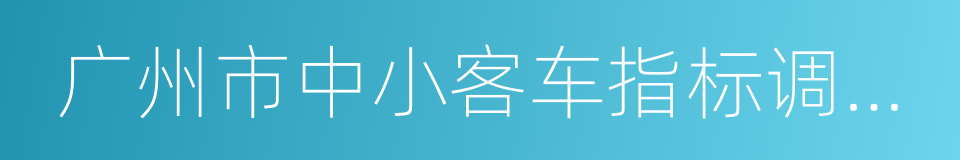 广州市中小客车指标调...